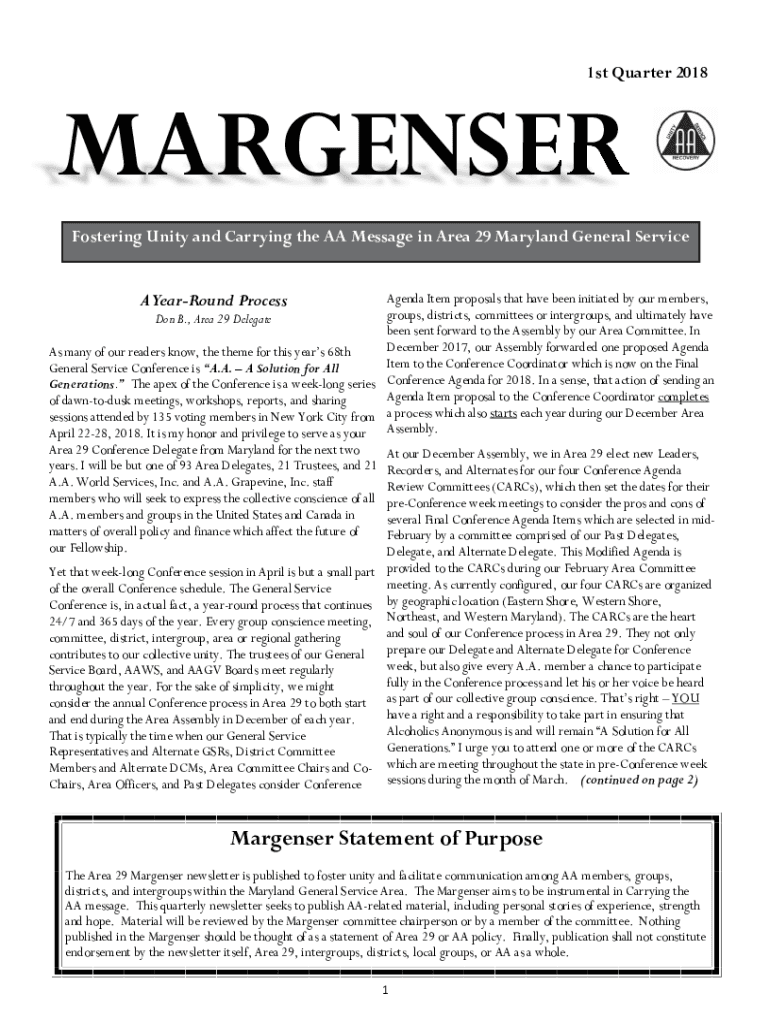 1st Quarter 2018

MARGENSER

UNITY SERVICE RECOVERY AA

Fostering Unity and Carrying the AA Message in Area 29 Maryland General Service

A Year-Round Process

Don B., Area 29 Delegate

As many of our readers know, the theme for this year's 68th General Service Conference is "A.A. – A Solution for All Generations." The apex of the Conference is a week-long series of dawn-to-dusk meetings, workshops, reports, and sharing sessions attended by 135 voting members in New York City from April 22-28, 2018. It is my honor and privilege to serve as your Area 29 Conference Delegate from Maryland for the next two years. I will be but one of 93 Area Delegates, 21 Trustees, and 21 A.A. World Services, Inc. and A.A. Grapevine, Inc. staff members who will seek to express the collective conscience of all A.A. members and groups in the United States and Canada in matters of overall policy and finance which affect the future of our Fellowship.

Yet that week-long Conference session in April is but a small part of the overall Conference schedule. The General Service Conference is, in actual fact, a year-round process that continues 24/7 and 365 days of the year. Every group conscience meeting, committee, district, intergroup, area or regional gathering contributes to our collective unity. The trustees of our General Service Board, AAWS, and AAGV Boards meet regularly throughout the year. For the sake of simplicity, we might consider the annual Conference process in Area 29 to both start and end during the Area Assembly in December of each year. That is typically the time when our General Service Representatives and Alternate GSRs, District Committee Members and Alternate DCMs, Area Committee Chairs and Co-Chairs, Area Officers, and Past Delegates consider Conference Agenda Item proposals that have been initiated by our members, groups, districts, committees or intergroups, and ultimately have been sent forward to the Assembly by our Area Committee. In December 2017, our Assembly forwarded one proposed Agenda Item to the Conference Coordinator which is now on the Final Conference Agenda for 2018. In a sense, that action of sending an Agenda Item proposal to the Conference Coordinator completes a process which also starts each year during our December Area Assembly.

At our December Assembly, we in Area 29 elect new Leaders, Recorders, and Alternates for our four Conference Agenda Review Committees (CARCs), which then set the dates for their pre-Conference week meetings to consider the pros and cons of several Final Conference Agenda Items which are selected in mid-February by a committee comprised of our Past Delegates, Delegate, and Alternate Delegate. This Modified Agenda is provided to the CARCs during our February Area Committee meeting. As currently configured, our four CARCs are organized by geographic location (Eastern Shore, Western Shore, Northeast, and Western Maryland). The CARCs are the heart and soul of our Conference process in Area 29. They not only prepare our Delegate and Alternate Delegate for Conference week, but also give every A.A. member a chance to participate fully in the Conference process and let his or her voice be heard as part of our collective group conscience. That's right – YOU have a right and a responsibility to take part in ensuring that Alcoholics Anonymous is and will remain "A Solution for All Generations." I urge you to attend one or more of the CARCs which are meeting throughout the state in pre-Conference week sessions during the month of March. (continued on page 2)

Margenser Statement of Purpose

The Area 29 Margenser newsletter is published to foster unity and facilitate communication among AA members, groups, districts, and intergroups within the Maryland General Service Area. The Margenser aims to be instrumental in Carrying the AA message. This quarterly newsletter seeks to publish AA-related material, including personal stories of experience, strength and hope. Material will be reviewed by the Margenser committee chairperson or by a member of the committee. Nothing published in the Margenser should be thought of as a statement of Area 29 or AA policy. Finally, publication shall not constitute endorsement by the newsletter itself, Area 29, intergroups, districts, local groups, or AA as a whole.

1